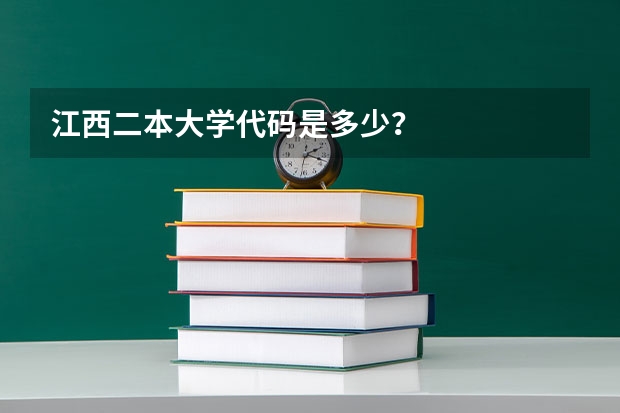 江西二本大学代码是多少？